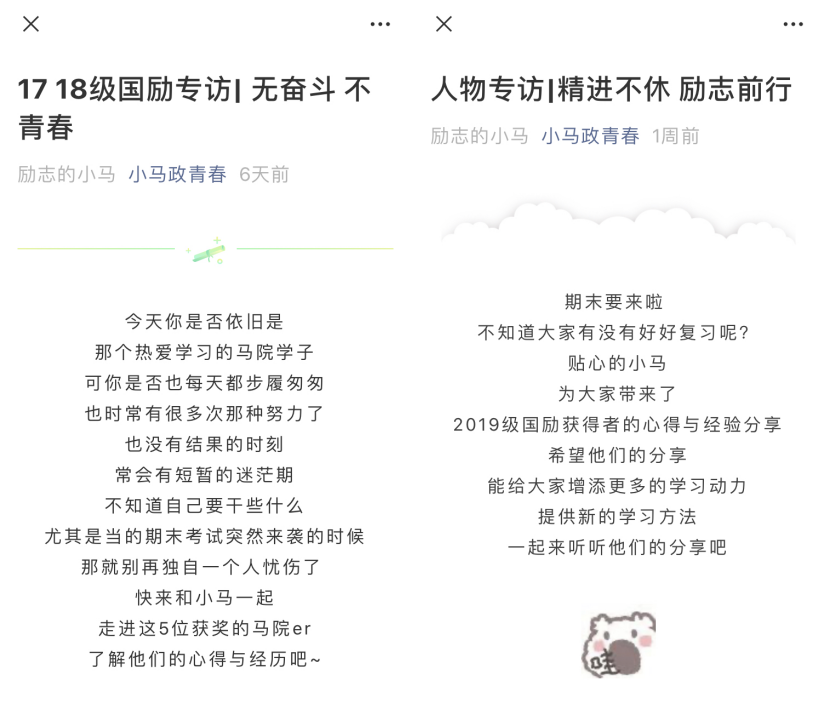 17 18级国励专访| 无奋斗 不青春

励志的小马 小马政青春 6天前

今天你是否依旧是
那个热爱学习的马院学子
可你是否也每天都步履匆匆
也时常有很多次那种努力了
也没有结果的时刻
常会有短暂的迷茫期
不知道自己要干些什么
尤其是当的期末考试突然来袭的时候
那就别再独自一个人忧伤了
快来和小马一起
走进这5位获奖的马院er
了解他们的心得与经历吧~

人物专访|精进不休 励志前行

励志的小马 小马政青春 1周前

期末要来啦
不知道大家有没有好好复习呢？
贴心的小马
为大家带来了
2019级国励获得者的心得与经验分享
希望他们的分享
能给大家增添更多的学习动力
提供新的学习方法
一起来听听他们的分享吧

哇